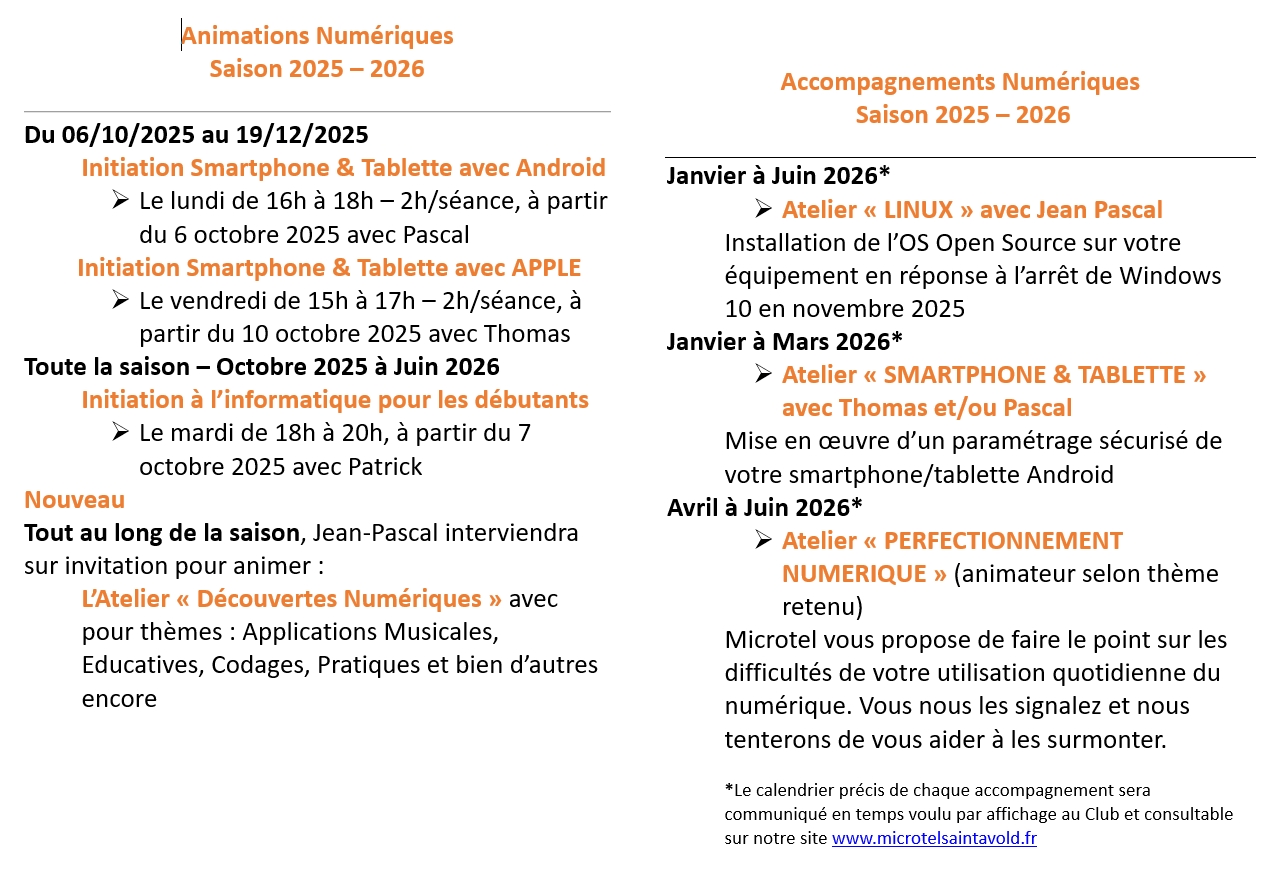 Animations Numériques
Saison 2025 – 2026

Du 06/10/2025 au 19/12/2025

Initiation Smartphone & Tablette avec Android

➢ Le lundi de 16h à 18h – 2h/séance, à partir du 6 octobre 2025 avec Pascal

Initiation Smartphone & Tablette avec APPLE

➢ Le vendredi de 15h à 17h – 2h/séance, à partir du 10 octobre 2025 avec Thomas

Toute la saison – Octobre 2025 à Juin 2026

Initiation à l'informatique pour les débutants

➢ Le mardi de 18h à 20h, à partir du 7 octobre 2025 avec Patrick

Nouveau

Tout au long de la saison, Jean-Pascal interviendra sur invitation pour animer :

L'Atelier « Découvertes Numériques » avec pour thèmes : Applications Musicales, Educatives, Codages, Pratiques et bien d'autres encore

Accompagnements Numériques
Saison 2025 – 2026

Janvier à Juin 2026*

➢ Atelier « LINUX » avec Jean Pascal

Installation de l'OS Open Source sur votre équipement en réponse à l'arrêt de Windows 10 en novembre 2025

Janvier à Mars 2026*

➢ Atelier « SMARTPHONE & TABLETTE » avec Thomas et/ou Pascal

Mise en œuvre d'un paramétrage sécurisé de votre smartphone/tablette Android

Avril à Juin 2026*

➢ Atelier « PERFECTIONNEMENT NUMERIQUE » (animateur selon thème retenu)

Microtel vous propose de faire le point sur les difficultés de votre utilisation quotidienne du numérique. Vous nous les signalez et nous tenterons de vous aider à les surmonter.

*Le calendrier précis de chaque accompagnement sera communiqué en temps voulu par affichage au Club et consultable sur notre site www.microtelsaintavold.fr